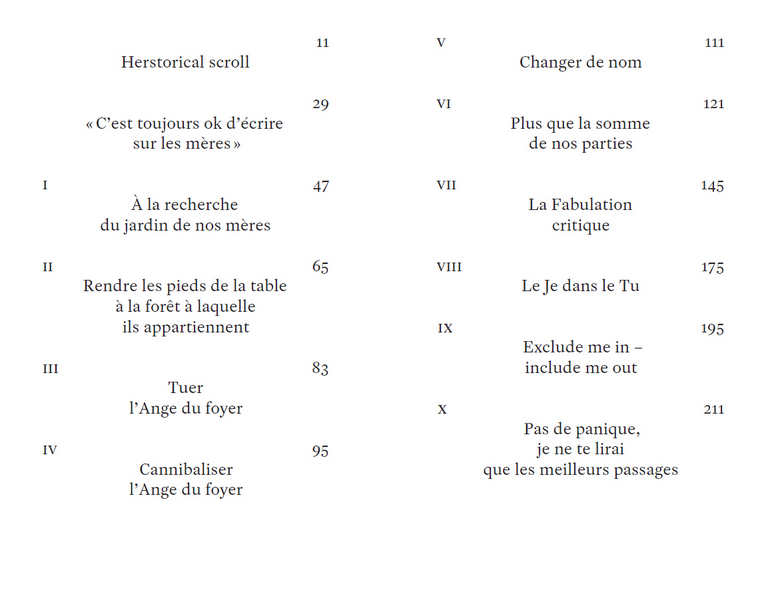 11
Herstorical scroll

29
« C'est toujours ok d'écrire sur les mères »

I
47
À la recherche du jardin de nos mères

II
65
Rendre les pieds de la table à la forêt à laquelle ils appartiennent

III
83
Tuer l'Ange du foyer

IV
95
Cannibaliser l'Ange du foyer

V
111
Changer de nom

VI
121
Plus que la somme de nos parties

VII
145
La Fabulation critique

VIII
175
Le Je dans le Tu

IX
195
Exclude me in – include me out

X
211
Pas de panique, je ne te lirai que les meilleurs passages